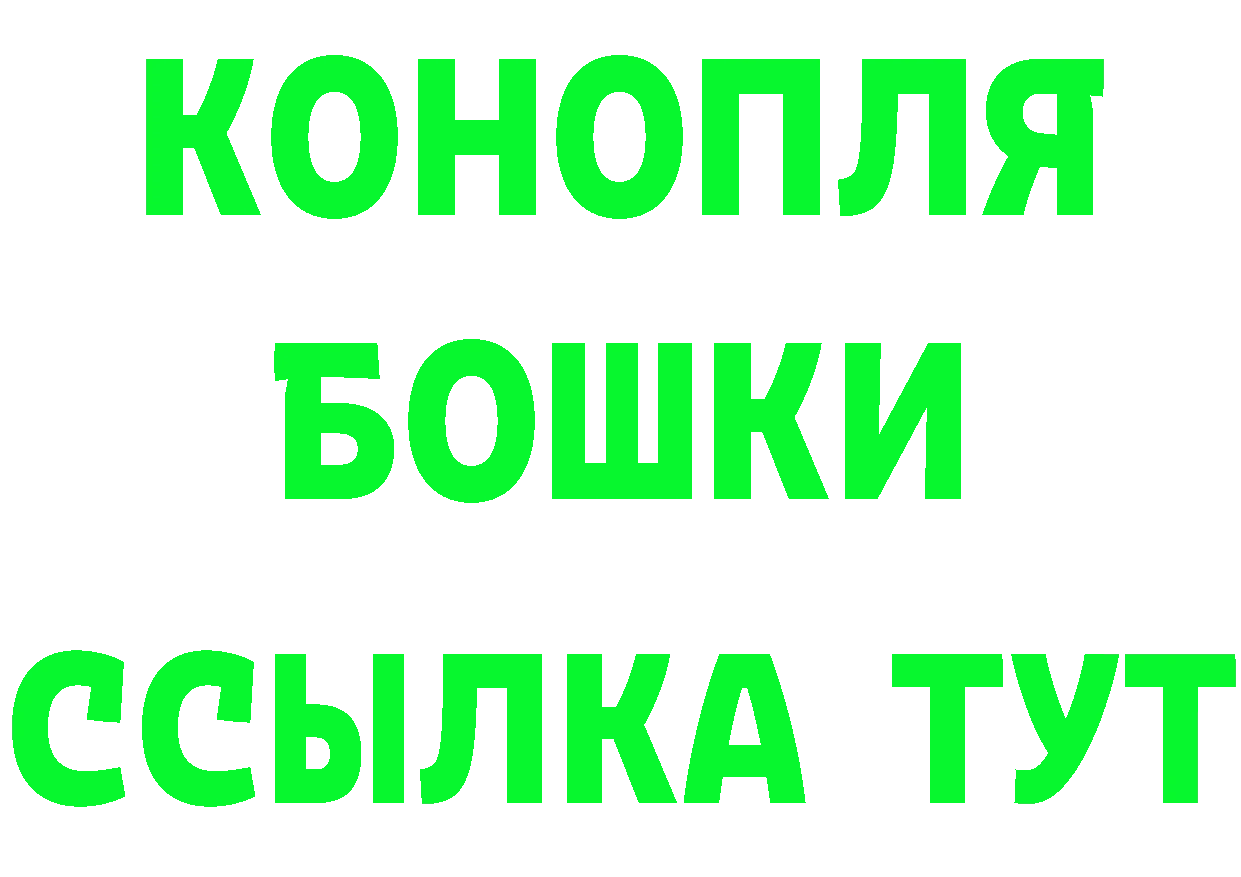 КОНОПЛЯ
БОШКИ
ССЫЛКА ТУТ